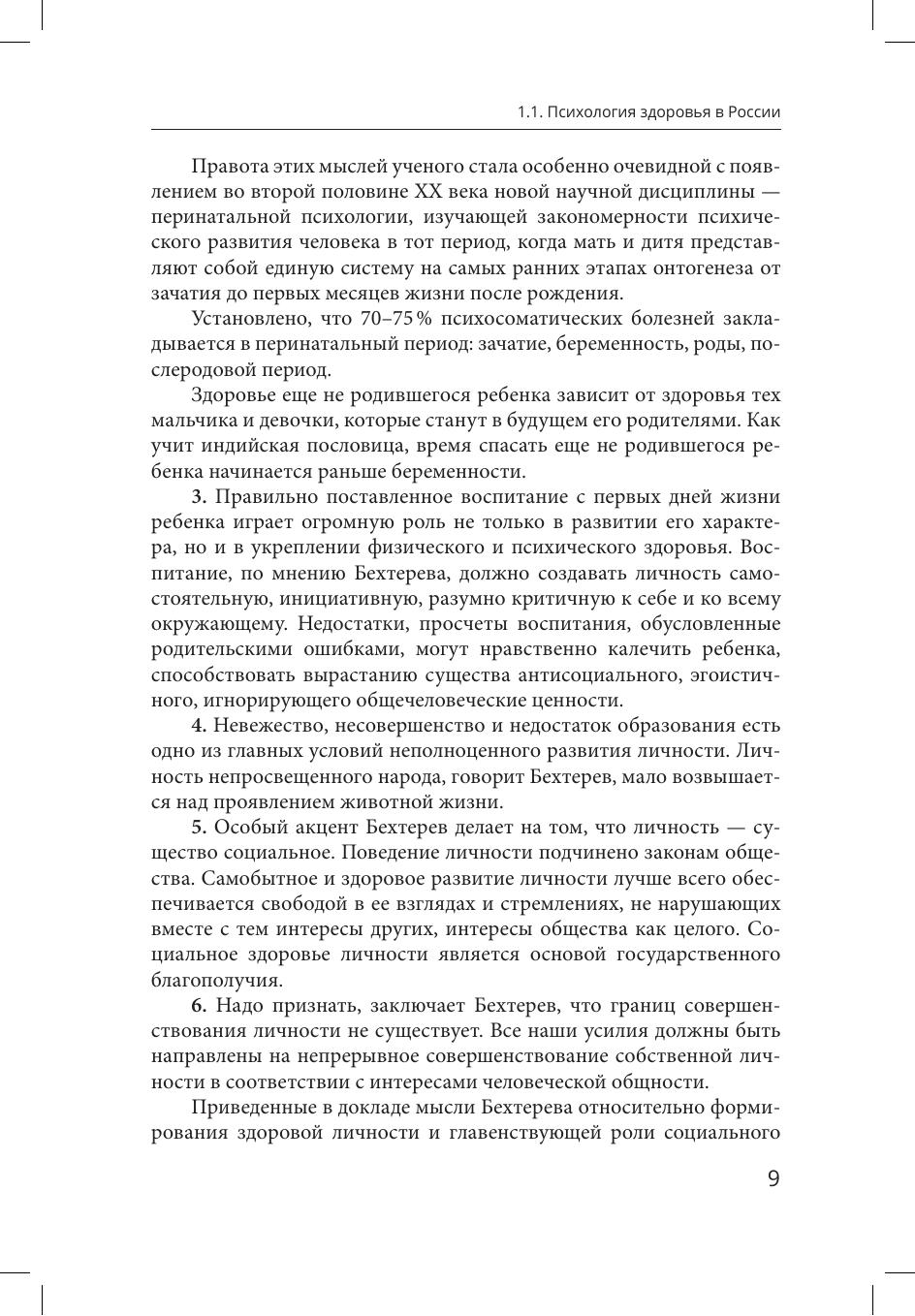 1.1. Психология здоровья в России

Правота этих мыслей ученого стала особенно очевидной с появлением во второй половине XX века новой научной дисциплины — перинатальной психологии, изучающей закономерности психического развития человека в тот период, когда мать и дитя представляют собой единую систему на самых ранних этапах онтогенеза от зачатия до первых месяцев жизни после рождения.

Установлено, что 70–75 % психосоматических болезней закладывается в перинатальный период: зачатие, беременность, роды, послеродовой период.

Здоровье еще не родившегося ребенка зависит от здоровья тех мальчика и девочки, которые станут в будущем его родителями. Как учит индийская пословица, время спасать еще не родившегося ребенка начинается раньше беременности.

3. Правильно поставленное воспитание с первых дней жизни ребенка играет огромную роль не только в развитии его характера, но и в укреплении физического и психического здоровья. Воспитание, по мнению Бехтерева, должно создавать личность самостоятельную, инициативную, разумно критичную к себе и ко всему окружающему. Недостатки, просчеты воспитания, обусловленные родительскими ошибками, могут нравственно калечить ребенка, способствовать вырастанию существа антисоциального, эгоистичного, игнорирующего общечеловеческие ценности.

4. Невежество, несовершенство и недостаток образования есть одно из главных условий неполноценного развития личности. Личность непросвещенного народа, говорит Бехтерев, мало возвышается над проявлением животной жизни.

5. Особый акцент Бехтерев делает на том, что личность — существо социальное. Поведение личности подчинено законам общества. Самобытное и здоровое развитие личности лучше всего обеспечивается свободой в ее взглядах и стремлениях, не нарушающих вместе с тем интересы других, интересы общества как целого. Социальное здоровье личности является основой государственного благополучия.

6. Надо признать, заключает Бехтерев, что границ совершенствования личности не существует. Все наши усилия должны быть направлены на непрерывное совершенствование собственной личности в соответствии с интересами человеческой общности.

Приведенные в докладе мысли Бехтерева относительно формирования здоровой личности и главенствующей роли социального

9